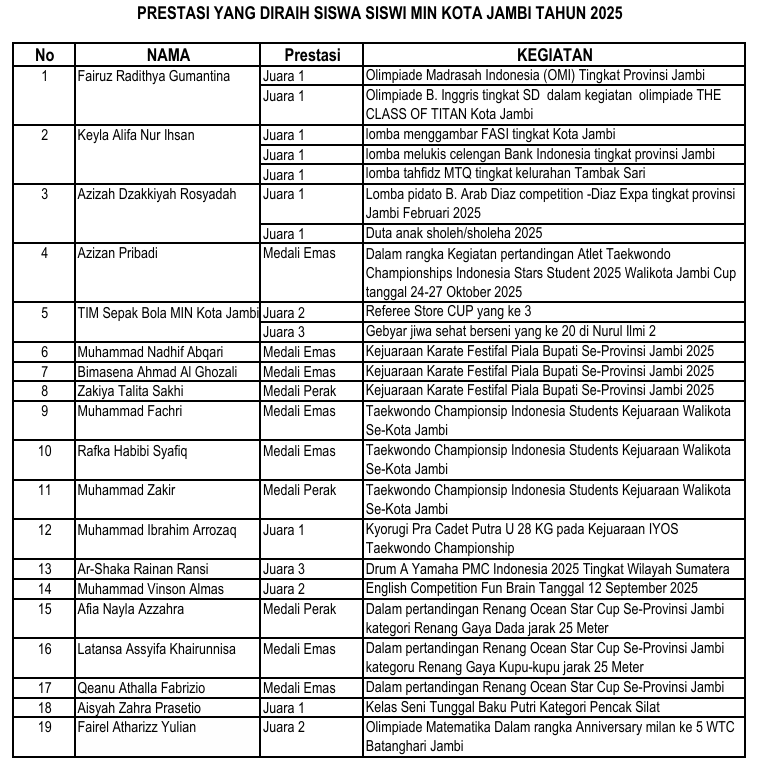 PRESTASI YANG DIRAIH SISWA SISWI MIN KOTA JAMBI TAHUN 2025

| No | NAMA | Prestasi | KEGIATAN |
|---|---|---|---|
| 1 | Fairuz Radithya Gumantina | Juara 1 | Olimpiade Madrasah Indonesia (OMI) Tingkat Provinsi Jambi |
| | | Juara 1 | Olimpiade B. Inggris tingkat SD dalam kegiatan olimpiade THE CLASS OF TITAN Kota Jambi |
| 2 | Keyla Alifa Nur Ihsan | Juara 1 | lomba menggambar FASI tingkat Kota Jambi |
| | | Juara 1 | lomba melukis celengan Bank Indonesia tingkat provinsi Jambi |
| | | Juara 1 | lomba tahfidz MTQ tingkat kelurahan Tambak Sari |
| 3 | Azizah Dzakkiyah Rosyadah | Juara 1 | Lomba pidato B. Arab Diaz competition -Diaz Expa tingkat provinsi Jambi Februari 2025 |
| | | Juara 1 | Duta anak sholeh/sholeha 2025 |
| 4 | Azizan Pribadi | Medali Emas | Dalam rangka Kegiatan pertandingan Atlet Taekwondo Championships Indonesia Stars Student 2025 Walikota Jambi Cup tanggal 24-27 Oktober 2025 |
| 5 | TIM Sepak Bola MIN Kota Jambi | Juara 2 | Referee Store CUP yang ke 3 |
| | | Juara 3 | Gebyar jiwa sehat berseni yang ke 20 di Nurul Ilmi 2 |
| 6 | Muhammad Nadhif Abqari | Medali Emas | Kejuaraan Karate Festifal Piala Bupati Se-Provinsi Jambi 2025 |
| 7 | Bimasena Ahmad Al Ghozali | Medali Emas | Kejuaraan Karate Festifal Piala Bupati Se-Provinsi Jambi 2025 |
| 8 | Zakiya Talita Sakhi | Medali Perak | Kejuaraan Karate Festifal Piala Bupati Se-Provinsi Jambi 2025 |
| 9 | Muhammad Fachri | Medali Emas | Taekwondo Championsip Indonesia Students Kejuaraan Walikota Se-Kota Jambi |
| 10 | Rafka Habibi Syafiq | Medali Emas | Taekwondo Championsip Indonesia Students Kejuaraan Walikota Se-Kota Jambi |
| 11 | Muhammad Zakir | Medali Perak | Taekwondo Championsip Indonesia Students Kejuaraan Walikota Se-Kota Jambi |
| 12 | Muhammad Ibrahim Arrozaq | Juara 1 | Kyorugi Pra Cadet Putra U 28 KG pada Kejuaraan IYOS Taekwondo Championship |
| 13 | Ar-Shaka Rainan Ransi | Juara 3 | Drum A Yamaha PMC Indonesia 2025 Tingkat Wilayah Sumatera |
| 14 | Muhammad Vinson Almas | Juara 2 | English Competition Fun Brain Tanggal 12 September 2025 |
| 15 | Afia Nayla Azzahra | Medali Perak | Dalam pertandingan Renang Ocean Star Cup Se-Provinsi Jambi kategori Renang Gaya Dada jarak 25 Meter |
| 16 | Latansa Assyifa Khairunnisa | Medali Emas | Dalam pertandingan Renang Ocean Star Cup Se-Provinsi Jambi kategoru Renang Gaya Kupu-kupu jarak 25 Meter |
| 17 | Qeanu Athalla Fabrizio | Medali Emas | Dalam pertandingan Renang Ocean Star Cup Se-Provinsi Jambi |
| 18 | Aisyah Zahra Prasetio | Juara 1 | Kelas Seni Tunggal Baku Putri Kategori Pencak Silat |
| 19 | Fairel Atharizz Yulian | Juara 2 | Olimpiade Matematika Dalam rangka Anniversary milan ke 5 WTC Batanghari Jambi |